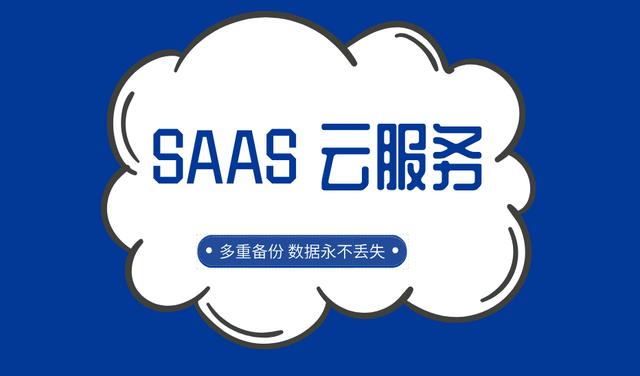 SAAS 云服务

多重备份 数据永不丢失